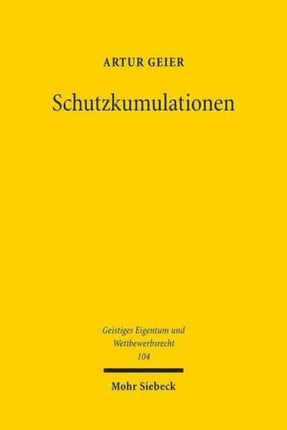 ARTUR GEIER

Schutzkumulationen

Geistiges Eigentum und Wettbewerbsrecht
104

Mohr Siebeck